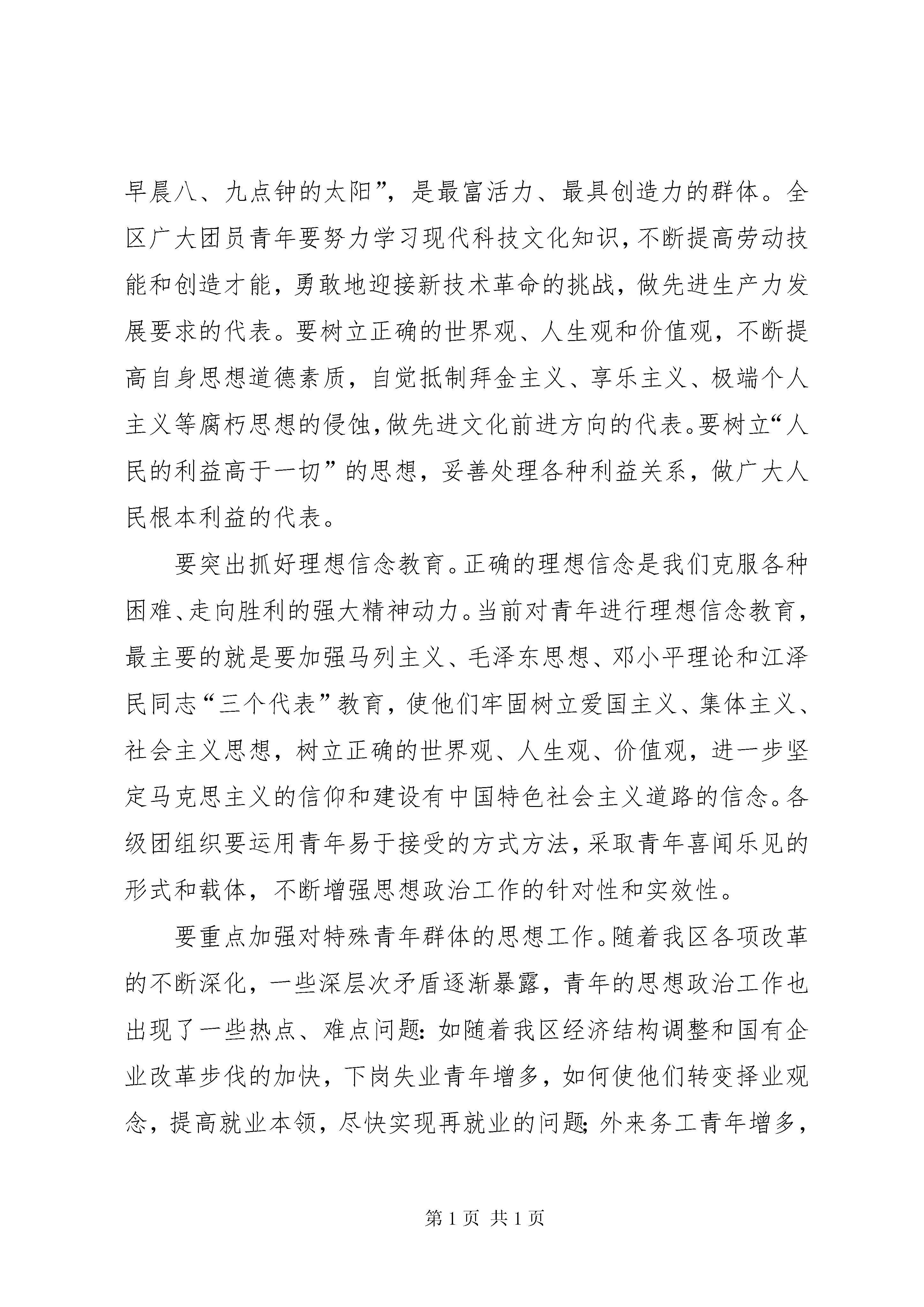 早晨八、九点钟的太阳”，是最富活力、最具创造力的群体。全区广大团员青年要努力学习现代科技文化知识，不断提高劳动技能和创造才能，勇敢地迎接新技术革命的挑战，做先进生产力发展要求的代表。要树立正确的世界观、人生观和价值观，不断提高自身思想道德素质，自觉抵制拜金主义、享乐主义、极端个人主义等腐朽思想的侵蚀，做先进文化前进方向的代表。要树立“人民的利益高于一切”的思想，妥善处理各种利益关系，做广大人民根本利益的代表。

要突出抓好理想信念教育。正确的理想信念是我们克服各种困难、走向胜利的强大精神动力。当前对青年进行理想信念教育，最主要的就是要加强马列主义、毛泽东思想、邓小平理论和江泽民同志“三个代表”教育，使他们牢固树立爱国主义、集体主义、社会主义思想，树立正确的世界观、人生观、价值观，进一步坚定马克思主义的信仰和建设有中国特色社会主义道路的信念。各级团组织要运用青年易于接受的方式方法，采取青年喜闻乐见的形式和载体，不断增强思想政治工作的针对性和实效性。

要重点加强对特殊青年群体的思想工作。随着我区各项改革的不断深化，一些深层次矛盾逐渐暴露，青年的思想政治工作也出现了一些热点、难点问题：如随着我区经济结构调整和国有企业改革步伐的加快，下岗失业青年增多，如何使他们转变择业观念，提高就业本领，尽快实现再就业的问题；外来务工青年增多，

第 1 页 共 1 页